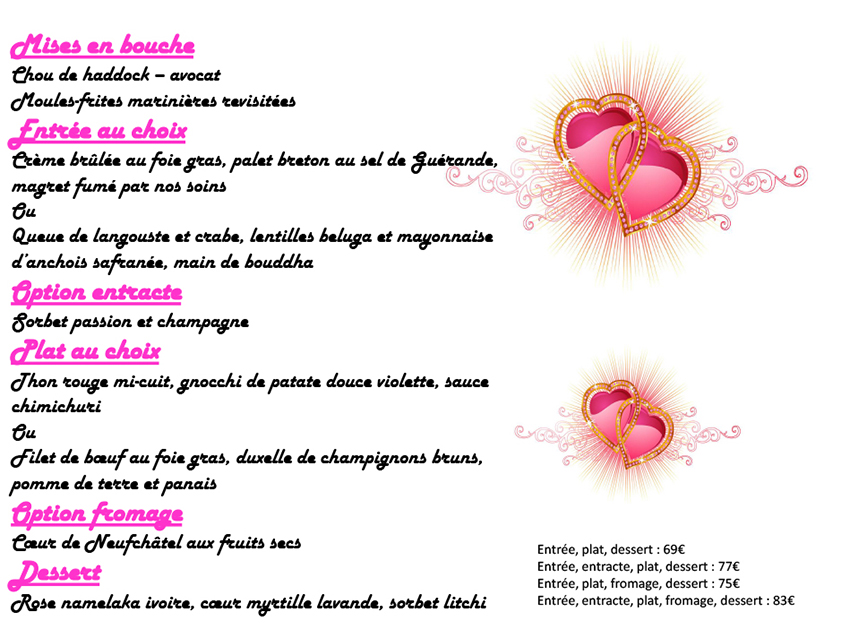 Mises en bouche
Chou de haddock – avocat
Moules-frites marinières revisitées
Entrée au choix
Crème brûlée au foie gras, palet breton au sel de Guérande, magret fumé par nos soins
Ou
Queue de langouste et crabe, lentilles beluga et mayonnaise d'anchois safranée, main de bouddha
Option entracte
Sorbet passion et champagne
Plat au choix
Thon rouge mi-cuit, gnocchi de patate douce violette, sauce chimichuri
Ou
Filet de bœuf au foie gras, duxelle de champignons bruns, pomme de terre et panais
Option fromage
Cœur de Neufchâtel aux fruits secs
Dessert
Rose namelaka ivoire, cœur myrtille lavande, sorbet litchi

Entrée, plat, dessert : 69€
Entrée, entracte, plat, dessert : 77€
Entrée, plat, fromage, dessert : 75€
Entrée, entracte, plat, fromage, dessert : 83€